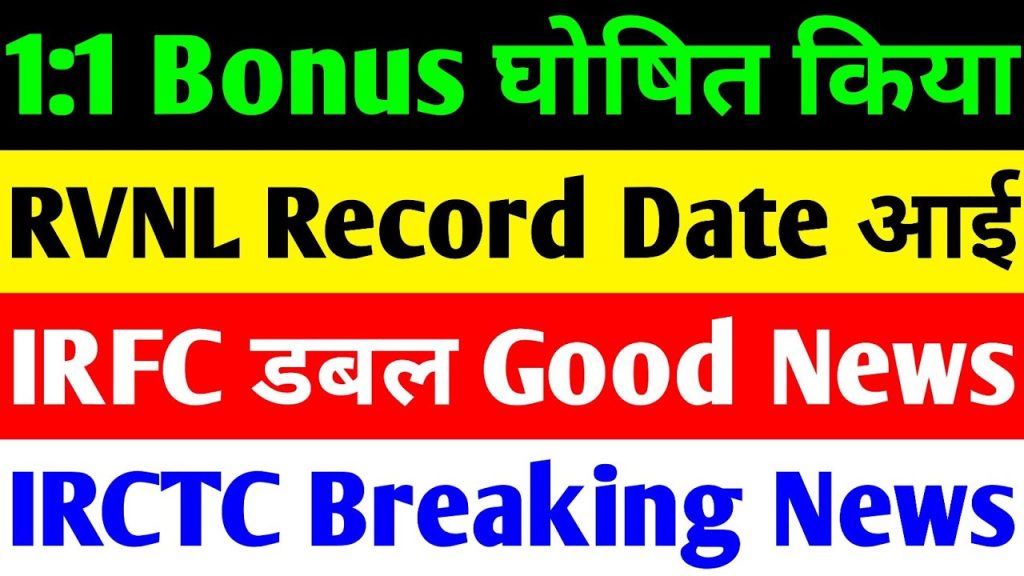 1:1 Bonus घोषित किया

RVNL Record Date आई

IRFC डबल Good News

IRCTC Breaking News